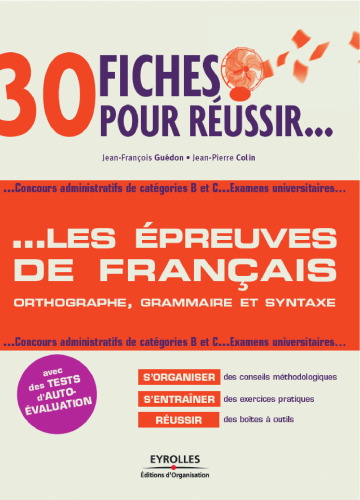 30 FICHES POUR RÉUSSIR...

Jean-François Guédon • Jean-Pierre Colin

...Concours administratifs de catégories B et C...Examens universitaires...

...LES ÉPREUVES DE FRANÇAIS

ORTHOGRAPHE, GRAMMAIRE ET SYNTAXE

...Concours administratifs de catégories B et C...Examens universitaires...

avec des TESTS d'AUTO-ÉVALUATION

S'ORGANISER des conseils méthodologiques

S'ENTRAÎNER des exercices pratiques

RÉUSSIR des boîtes à outils

EYROLLES
Éditions d'Organisation